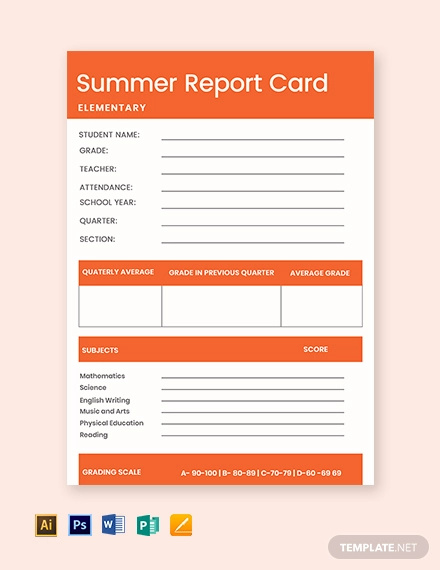 Summer Report Card
ELEMENTARY

STUDENT NAME:
GRADE:
TEACHER:
ATTENDANCE:
SCHOOL YEAR:
QUARTER:
SECTION:

| QUATERLY AVERAGE | GRADE IN PREVIOUS QUARTER | AVERAGE GRADE |
|---|---|---|
| | | |

SUBJECTS SCORE

Mathematics
Science
English Writing
Music and Arts
Physical Education
Reading

GRADING SCALE A- 90-100 | B- 80-89 | C-70-79 | D-60 -69 69

Ai Ps W P

TEMPLATE.NET